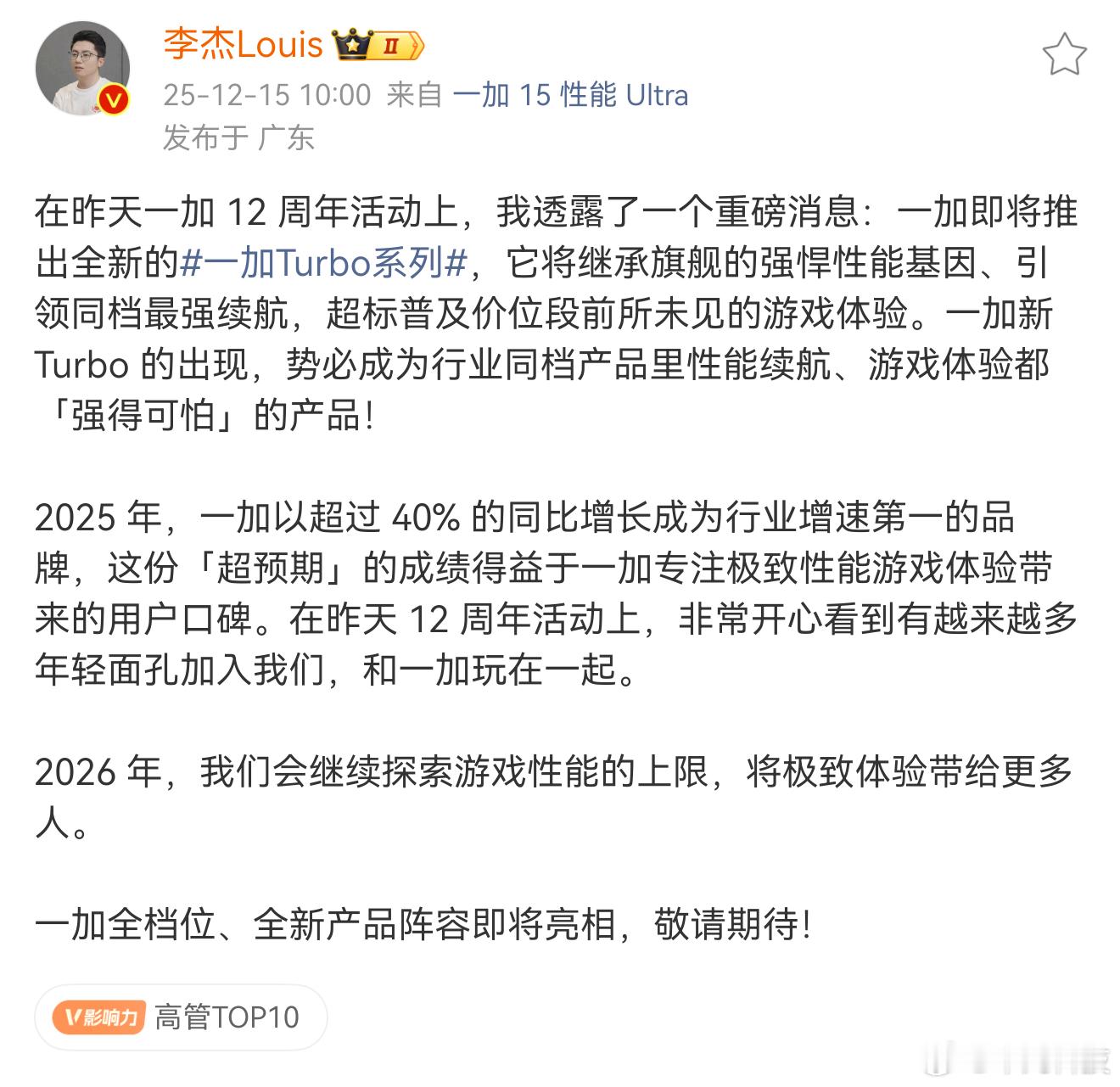 李杰Louis II
25-12-15 10:00 来自 一加 15 性能 Ultra
发布于 广东

在昨天一加 12 周年活动上，我透露了一个重磅消息：一加即将推出全新的#一加Turbo系列#，它将继承旗舰的强悍性能基因、引领同档最强续航，超标普及价位段前所未见的游戏体验。一加新 Turbo 的出现，势必成为行业同档产品里性能续航、游戏体验都「强得可怕」的产品！

2025 年，一加以超过 40% 的同比增长成为行业增速第一的品牌，这份「超预期」的成绩得益于一加专注极致性能游戏体验带来的用户口碑。在昨天 12 周年活动上，非常开心看到有越来越多年轻面孔加入我们，和一加玩在一起。

2026 年，我们会继续探索游戏性能的上限，将极致体验带给更多人。

一加全档位、全新产品阵容即将亮相，敬请期待！

V影响力 高管TOP10